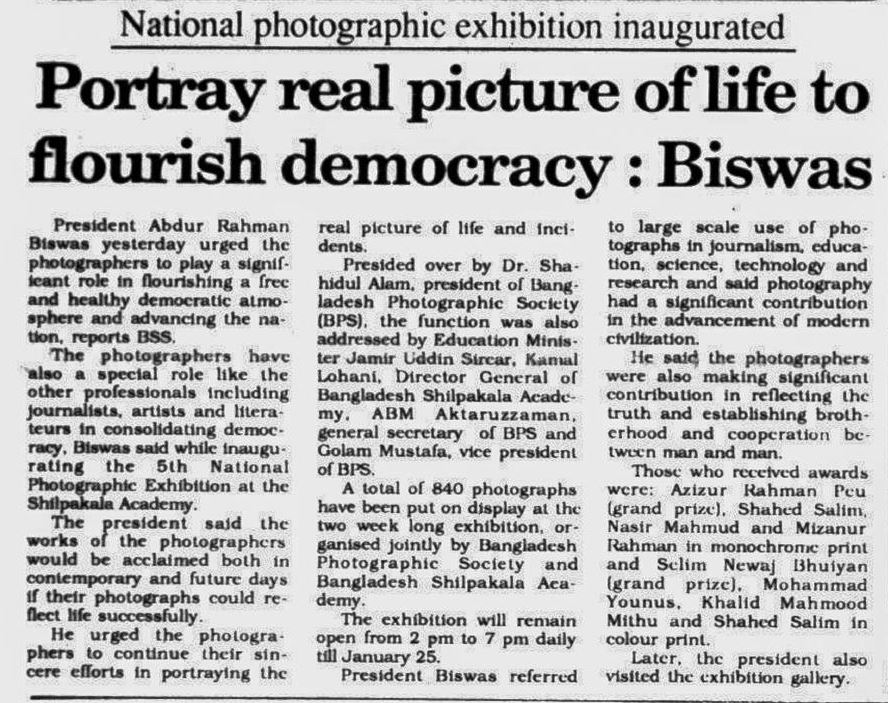 National photographic exhibition inaugurated

Portray real picture of life to flourish democracy : Biswas

President Abdur Rahman Biswas yesterday urged the photographers to play a significant role in flourishing a free and healthy democratic atmosphere and advancing the nation, reports BSS.

The photographers have also a special role like the other professionals including journalists, artists and literateurs in consolidating democracy, Biswas said while inaugurating the 5th National Photographic Exhibition at the Shilpakala Academy.

The president said the works of the photographers would be acclaimed both in contemporary and future days if their photographs could reflect life successfully.

He urged the photographers to continue their sincere efforts in portraying the real picture of life and incidents.

Presided over by Dr. Shahidul Alam, president of Bangladesh Photographic Society (BPS), the function was also addressed by Education Minister Jamir Uddin Sircar, Kamal Lohani, Director General of Bangladesh Shilpakala Academy, ABM Aktaruzzaman, general secretary of BPS and Golam Mustafa, vice president of BPS.

A total of 840 photographs have been put on display at the two week long exhibition, organised jointly by Bangladesh Photographic Society and Bangladesh Shilpakala Academy.

The exhibition will remain open from 2 pm to 7 pm daily till January 25.

President Biswas referred to large scale use of photographs in journalism, education, science, technology and research and said photography had a significant contribution in the advancement of modern civilization.

He said the photographers were also making significant contribution in reflecting the truth and establishing brotherhood and cooperation between man and man.

Those who received awards were: Azizur Rahman Peu (grand prize), Shahed Salim, Nasir Mahmud and Mizanur Rahman in monochrome print and Selim Newaj Bhuiyan (grand prize), Mohammad Younus, Khalid Mahmood Mithu and Shahed Salim in colour print.

Later, the president also visited the exhibition gallery.